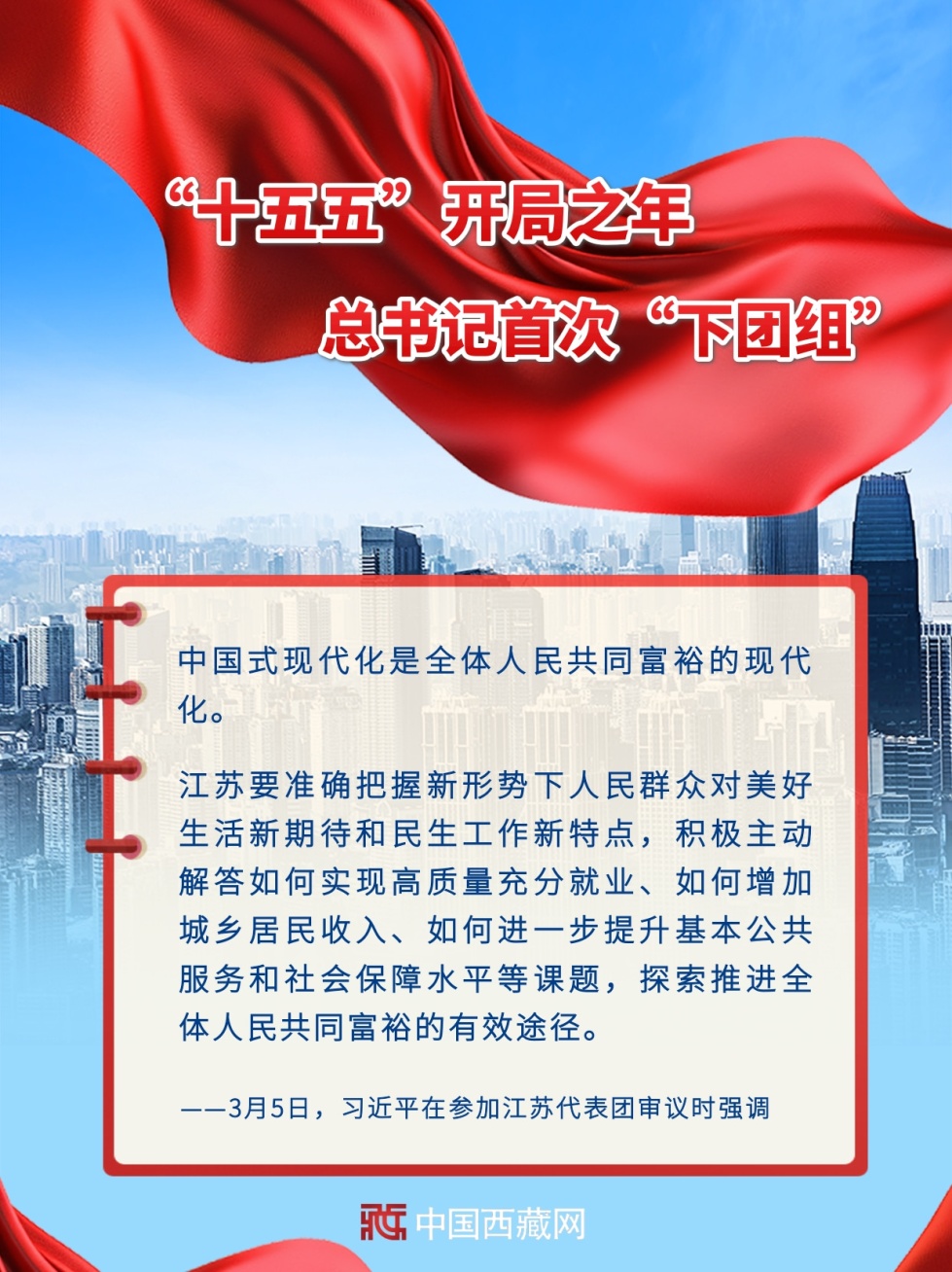 “十五五”开局之年

总书记首次“下团组”

中国式现代化是全体人民共同富裕的现代化。

江苏要准确把握新形势下人民群众对美好生活新期待和民生工作新特点，积极主动解答如何实现高质量充分就业、如何增加城乡居民收入、如何进一步提升基本公共服务和社会保障水平等课题，探索推进全体人民共同富裕的有效途径。

——3月5日，习近平在参加江苏代表团审议时强调

中国西藏网